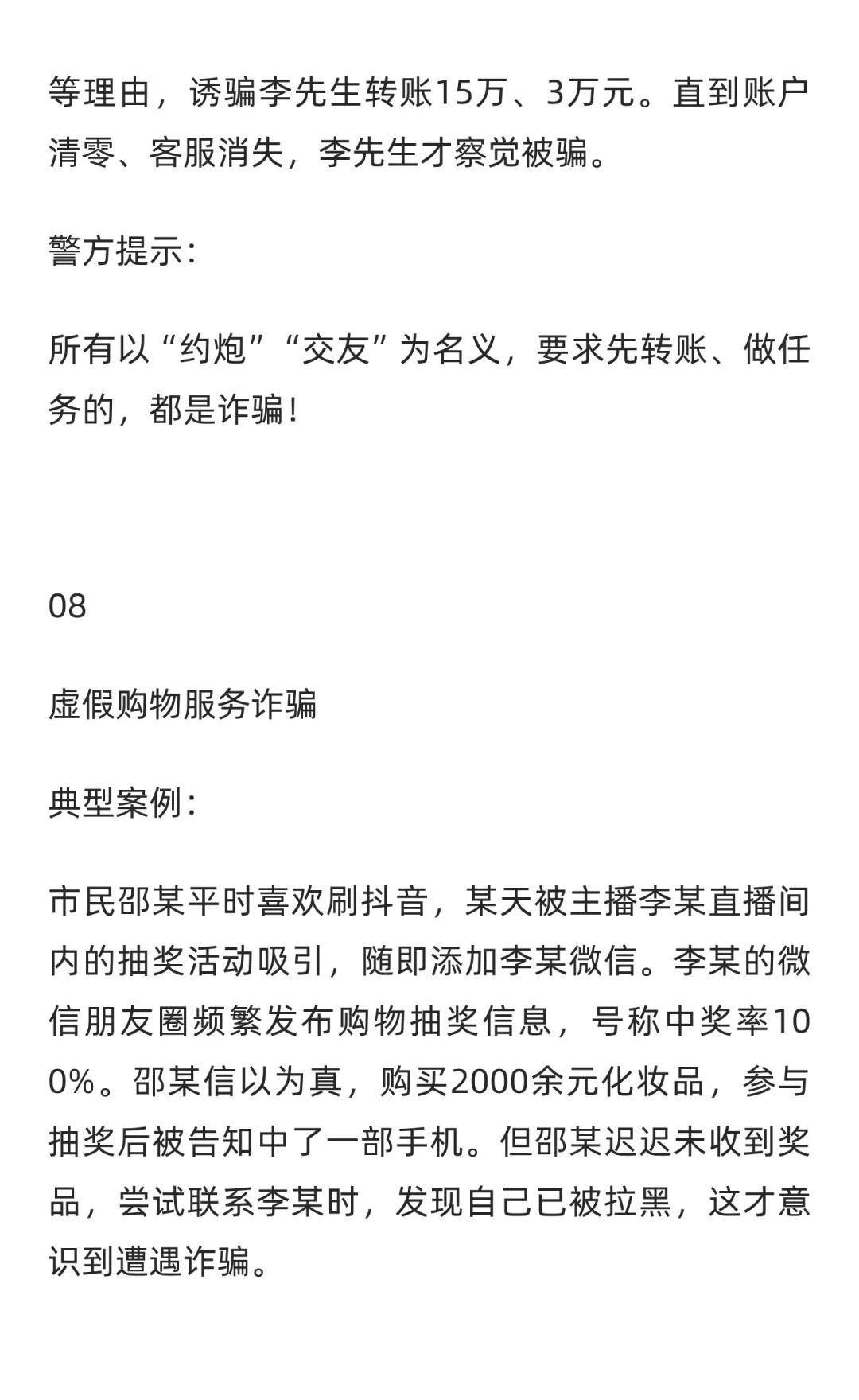 等理由，诱骗李先生转账15万、3万元。直到账户清零、客服消失，李先生才察觉被骗。

警方提示：

所有以“约炮”“交友”为名义，要求先转账、做任务的，都是诈骗！

08

虚假购物服务诈骗

典型案例：

市民邵某平时喜欢刷抖音，某天被主播李某直播间内的抽奖活动吸引，随即添加李某微信。李某的微信朋友圈频繁发布购物抽奖信息，号称中奖率100%。邵某信以为真，购买2000余元化妆品，参与抽奖后被告知中了一部手机。但邵某迟迟未收到奖品，尝试联系李某时，发现自己已被拉黑，这才意识到遭遇诈骗。